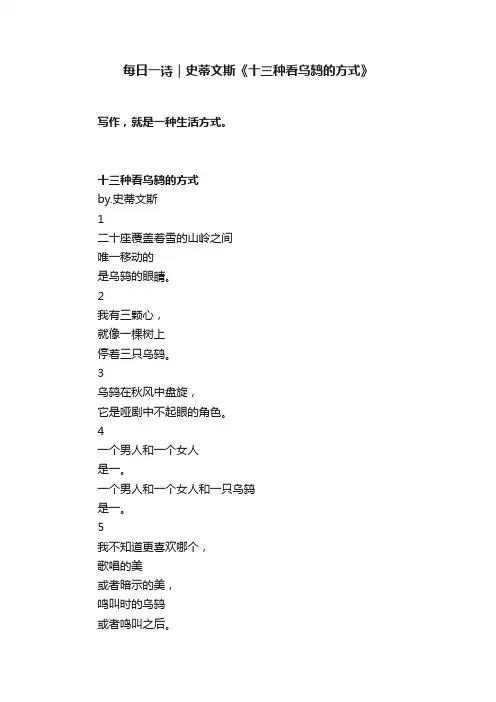 每日一诗｜史蒂文斯《十三种看乌鸫的方式》

写作，就是一种生活方式。

十三种看乌鸫的方式
by.史蒂文斯
1
二十座覆盖着雪的山岭之间
唯一移动的
是乌鸫的眼睛。
2
我有三颗心，
就像一棵树上
停着三只乌鸫。
3
乌鸫在秋风中盘旋，
它是哑剧中不起眼的角色。
4
一个男人和一个女人
是一。
一个男人和一个女人和一只乌鸫
是一。
5
我不知道更喜欢哪个，
歌唱的美
或者暗示的美，
鸣叫时的乌鸫
或者鸣叫之后。